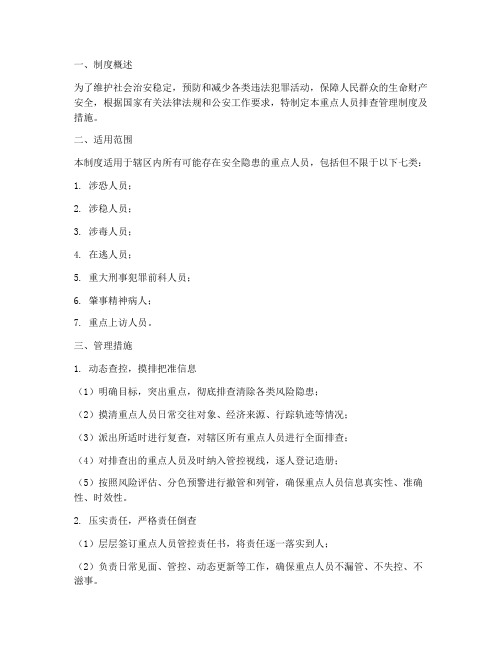 一、制度概述

为了维护社会治安稳定，预防和减少各类违法犯罪活动，保障人民群众的生命财产安全，根据国家有关法律法规和公安工作要求，特制定本重点人员排查管理制度及措施。

二、适用范围

本制度适用于辖区内所有可能存在安全隐患的重点人员，包括但不限于以下七类：

1. 涉恐人员；

2. 涉稳人员；

3. 涉毒人员；

4. 在逃人员；

5. 重大刑事犯罪前科人员；

6. 肇事精神病人；

7. 重点上访人员。

三、管理措施

1. 动态查控，摸排把准信息

（1）明确目标，突出重点，彻底排查清除各类风险隐患；

（2）摸清重点人员日常交往对象、经济来源、行踪轨迹等情况；

（3）派出所适时进行复查，对辖区所有重点人员进行全面排查；

（4）对排查出的重点人员及时纳入管控视线，逐人登记造册；

（5）按照风险评估、分色预警进行撤管和列管，确保重点人员信息真实性、准确性、时效性。

2. 压实责任，严格责任倒查

（1）层层签订重点人员管控责任书，将责任逐一落实到人；

（2）负责日常见面、管控、动态更新等工作，确保重点人员不漏管、不失控、不滋事。